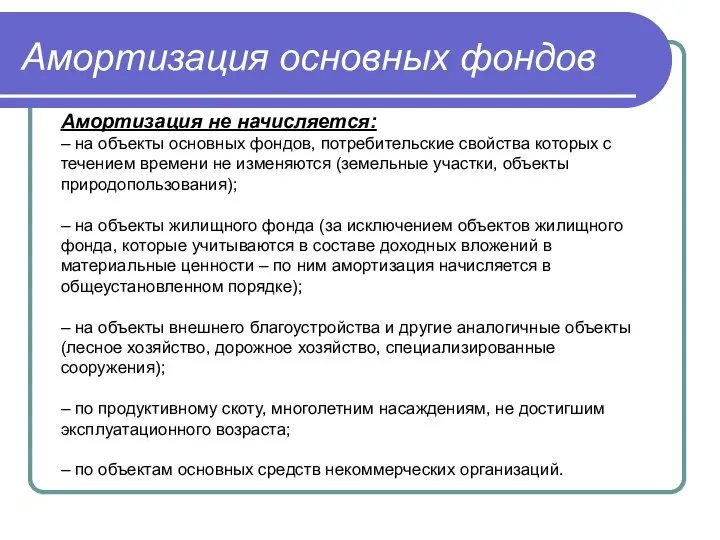 Амортизация основных фондов

Амортизация не начисляется:
– на объекты основных фондов, потребительские свойства которых с течением времени не изменяются (земельные участки, объекты природопользования);

– на объекты жилищного фонда (за исключением объектов жилищного фонда, которые учитываются в составе доходных вложений в материальные ценности – по ним амортизация начисляется в общеустановленном порядке);

– на объекты внешнего благоустройства и другие аналогичные объекты (лесное хозяйство, дорожное хозяйство, специализированные сооружения);

– по продуктивному скоту, многолетним насаждениям, не достигшим эксплуатационного возраста;

– по объектам основных средств некоммерческих организаций.